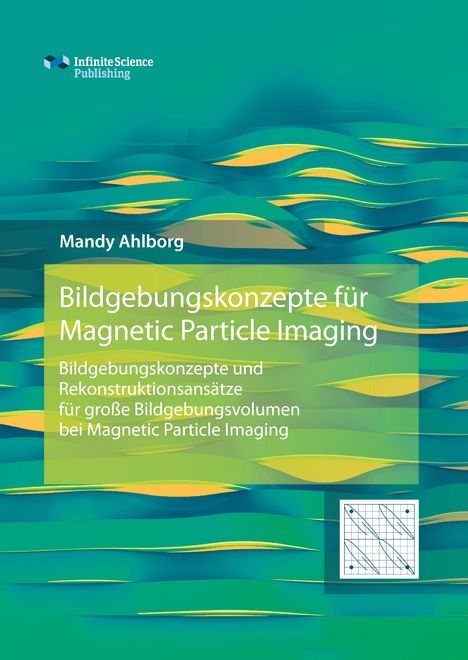 Infinite Science
Publishing

Mandy Ahlborg

Bildgebungskonzepte für Magnetic Particle Imaging

Bildgebungskonzepte und Rekonstruktionsansätze für große Bildgebungsvolumen bei Magnetic Particle Imaging